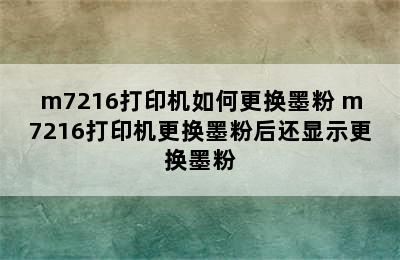 m7216打印机如何更换墨粉 m7216打印机更换墨粉后还显示更换墨粉